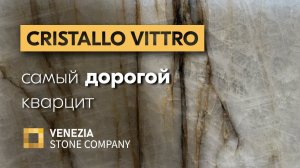 CRISTALLO VITTRO

самый дорогой кварцит

VENEZIA
STONE COMPANY